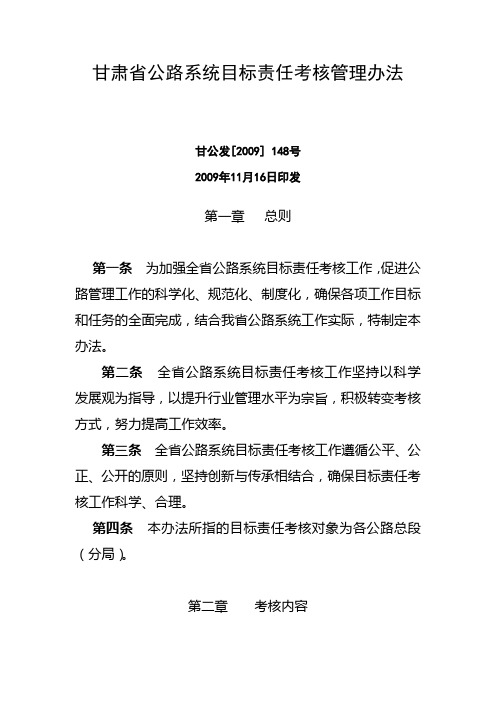 甘肃省公路系统目标责任考核管理办法

甘公发[2009] 148号

2009年11月16日印发

第一章 总则

第一条 为加强全省公路系统目标责任考核工作，促进公路管理工作的科学化、规范化、制度化，确保各项工作目标和任务的全面完成，结合我省公路系统工作实际，特制定本办法。

第二条 全省公路系统目标责任考核工作坚持以科学发展观为指导，以提升行业管理水平为宗旨，积极转变考核方式，努力提高工作效率。

第三条 全省公路系统目标责任考核工作遵循公平、公正、公开的原则，坚持创新与传承相结合，确保目标责任考核工作科学、合理。

第四条 本办法所指的目标责任考核对象为各公路总段（分局）。

第二章 考核内容